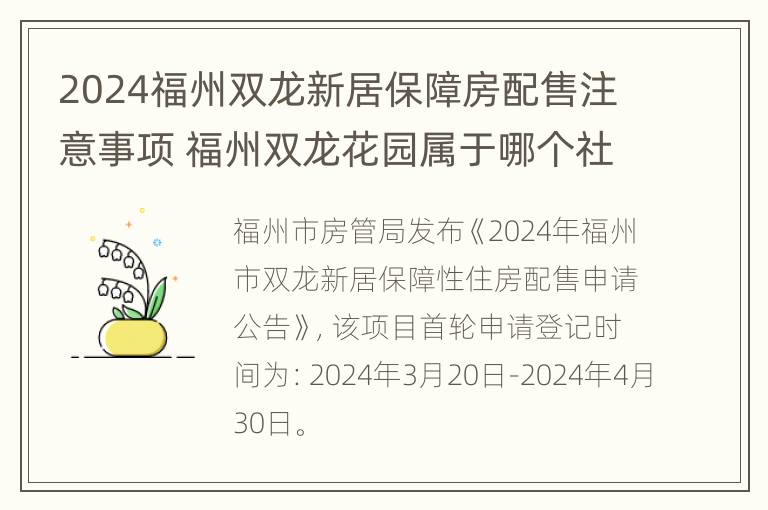 2024福州双龙新居保障房配售注意事项 福州双龙花园属于哪个社

福州市房管局发布《2024年福州市双龙新居保障性住房配售申请公告》, 该项目首轮申请登记时间为: 2024年3月20日-2024年4月30日。